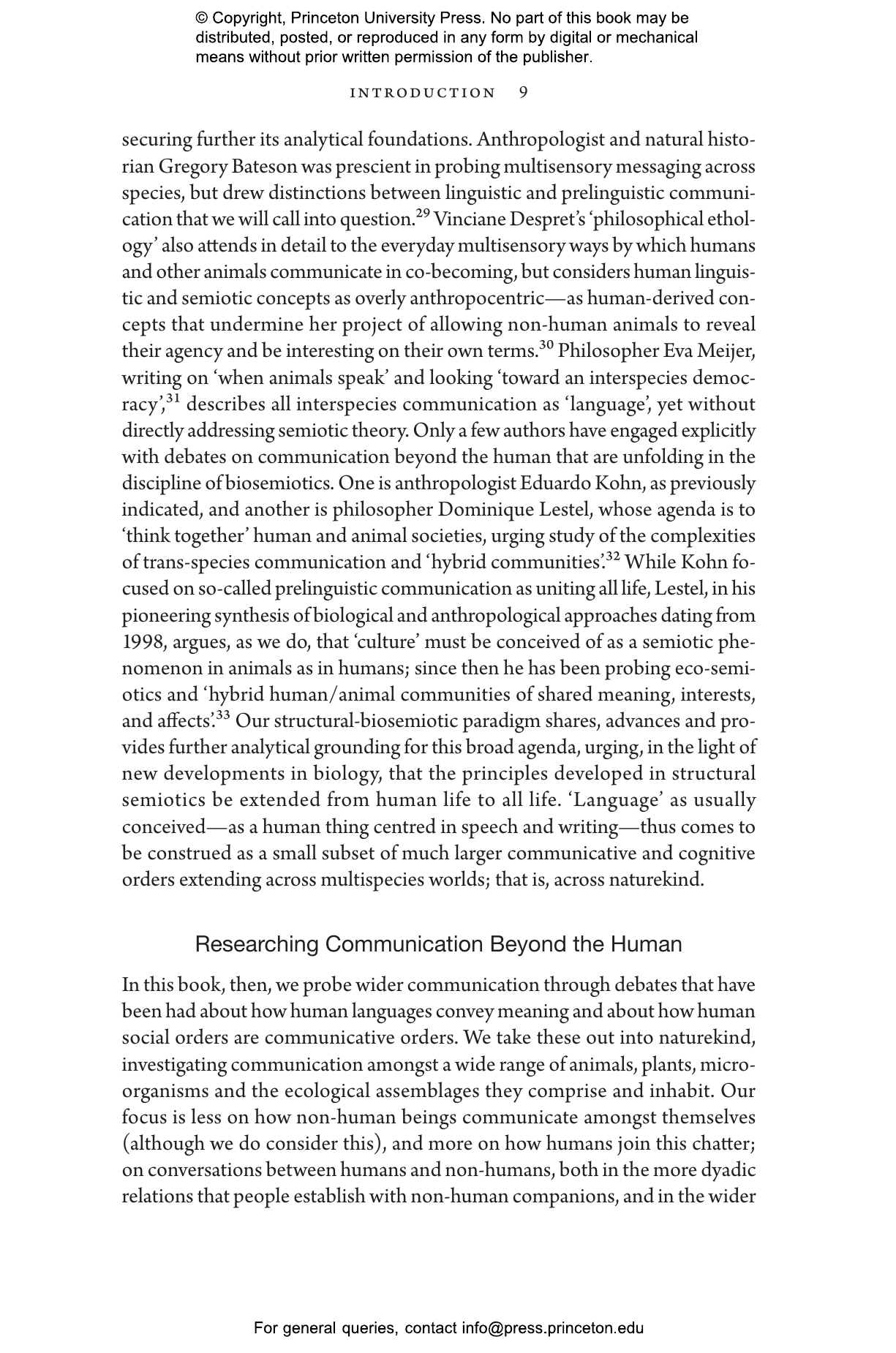 © Copyright, Princeton University Press. No part of this book may be distributed, posted, or reproduced in any form by digital or mechanical means without prior written permission of the publisher.

INTRODUCTION 9

securing further its analytical foundations. Anthropologist and natural historian Gregory Bateson was prescient in probing multisensory messaging across species, but drew distinctions between linguistic and prelinguistic communication that we will call into question.$^{29}$ Vinciane Despret's 'philosophical ethology' also attends in detail to the everyday multisensory ways by which humans and other animals communicate in co-becoming, but considers human linguistic and semiotic concepts as overly anthropocentric—as human-derived concepts that undermine her project of allowing non-human animals to reveal their agency and be interesting on their own terms.$^{30}$ Philosopher Eva Meijer, writing on 'when animals speak' and looking 'toward an interspecies democracy',$^{31}$ describes all interspecies communication as 'language', yet without directly addressing semiotic theory. Only a few authors have engaged explicitly with debates on communication beyond the human that are unfolding in the discipline of biosemiotics. One is anthropologist Eduardo Kohn, as previously indicated, and another is philosopher Dominique Lestel, whose agenda is to 'think together' human and animal societies, urging study of the complexities of trans-species communication and 'hybrid communities'.$^{32}$ While Kohn focused on so-called prelinguistic communication as uniting all life, Lestel, in his pioneering synthesis of biological and anthropological approaches dating from 1998, argues, as we do, that 'culture' must be conceived of as a semiotic phenomenon in animals as in humans; since then he has been probing eco-semiotics and 'hybrid human/animal communities of shared meaning, interests, and affects'.$^{33}$ Our structural-biosemiotic paradigm shares, advances and provides further analytical grounding for this broad agenda, urging, in the light of new developments in biology, that the principles developed in structural semiotics be extended from human life to all life. 'Language' as usually conceived—as a human thing centred in speech and writing—thus comes to be construed as a small subset of much larger communicative and cognitive orders extending across multispecies worlds; that is, across naturekind.

Researching Communication Beyond the Human

In this book, then, we probe wider communication through debates that have been had about how human languages convey meaning and about how human social orders are communicative orders. We take these out into naturekind, investigating communication amongst a wide range of animals, plants, microorganisms and the ecological assemblages they comprise and inhabit. Our focus is less on how non-human beings communicate amongst themselves (although we do consider this), and more on how humans join this chatter; on conversations between humans and non-humans, both in the more dyadic relations that people establish with non-human companions, and in the wider

For general queries, contact info@press.princeton.edu